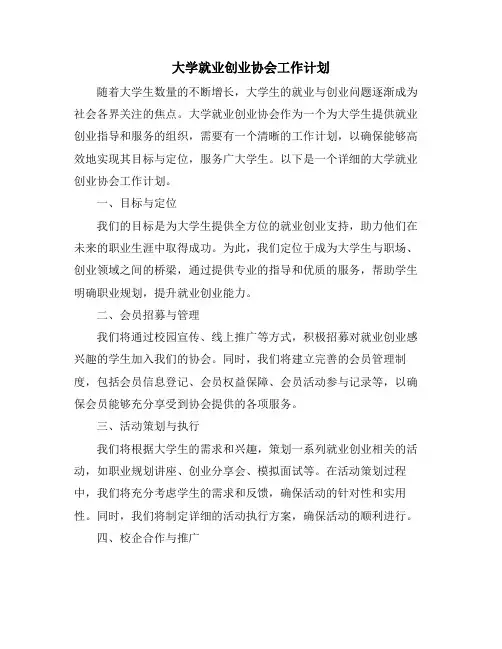 大学就业创业协会工作计划

随着大学生数量的不断增长，大学生的就业与创业问题逐渐成为社会各界关注的焦点。大学就业创业协会作为一个为大学生提供就业创业指导和服务的组织，需要有一个清晰的工作计划，以确保能够高效地实现其目标与定位，服务广大学生。以下是一个详细的大学就业创业协会工作计划。

一、目标与定位

我们的目标是为大学生提供全方位的就业创业支持，助力他们在未来的职业生涯中取得成功。为此，我们定位于成为大学生与职场、创业领域之间的桥梁，通过提供专业的指导和优质的服务，帮助学生明确职业规划，提升就业创业能力。

二、会员招募与管理

我们将通过校园宣传、线上推广等方式，积极招募对就业创业感兴趣的学生加入我们的协会。同时，我们将建立完善的会员管理制度，包括会员信息登记、会员权益保障、会员活动参与记录等，以确保会员能够充分享受到协会提供的各项服务。

三、活动策划与执行

我们将根据大学生的需求和兴趣，策划一系列就业创业相关的活动，如职业规划讲座、创业分享会、模拟面试等。在活动策划过程中，我们将充分考虑学生的需求和反馈，确保活动的针对性和实用性。同时，我们将制定详细的活动执行方案，确保活动的顺利进行。

四、校企合作与推广